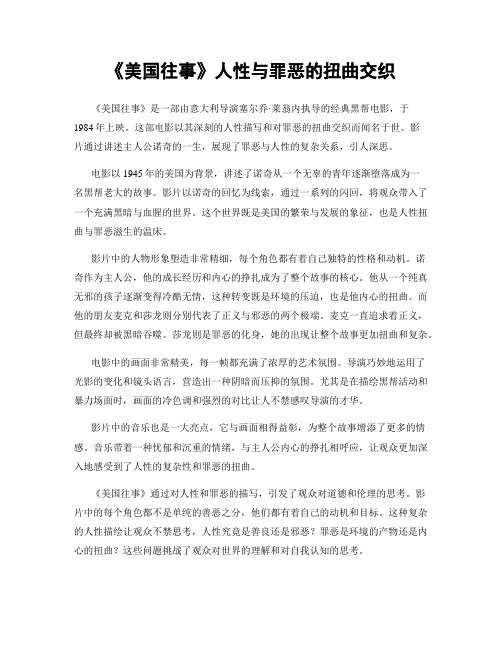 《美国往事》人性与罪恶的扭曲交织

《美国往事》是一部由意大利导演塞尔乔·莱翁内执导的经典黑帮电影，于1984年上映。这部电影以其深刻的人性描写和对罪恶的扭曲交织而闻名于世。影片通过讲述主人公诺奇的一生，展现了罪恶与人性的复杂关系，引人深思。

电影以1945年的美国为背景，讲述了诺奇从一个无辜的青年逐渐堕落成为一名黑帮老大的故事。影片以诺奇的回忆为线索，通过一系列的闪回，将观众带入了一个充满黑暗与血腥的世界。这个世界既是美国的繁荣与发展的象征，也是人性扭曲与罪恶滋生的温床。

影片中的人物形象塑造非常精细，每个角色都有着自己独特的性格和动机。诺奇作为主人公，他的成长经历和内心的挣扎成为了整个故事的核心。他从一个纯真无邪的孩子逐渐变得冷酷无情，这种转变既是环境的压迫，也是他内心的扭曲。而他的朋友麦克和莎龙则分别代表了正义与邪恶的两个极端。麦克一直追求着正义，但最终却被黑暗吞噬。莎龙则是罪恶的化身，她的出现让整个故事更加扭曲和复杂。

电影中的画面非常精美，每一帧都充满了浓厚的艺术氛围。导演巧妙地运用了光影的变化和镜头语言，营造出一种阴暗而压抑的氛围。尤其是在描绘黑帮活动和暴力场面时，画面的冷色调和强烈的对比让人不禁感叹导演的才华。

影片中的音乐也是一大亮点，它与画面相得益彰，为整个故事增添了更多的情感。音乐带着一种忧郁和沉重的情绪，与主人公内心的挣扎相呼应，让观众更加深入地感受到了人性的复杂性和罪恶的扭曲。

《美国往事》通过对人性和罪恶的描写，引发了观众对道德和伦理的思考。影片中的每个角色都不是单纯的善恶之分，他们都有着自己的动机和目标。这种复杂的人性描绘让观众不禁思考，人性究竟是善良还是邪恶？罪恶是环境的产物还是内心的扭曲？这些问题挑战了观众对世界的理解和对自我认知的思考。